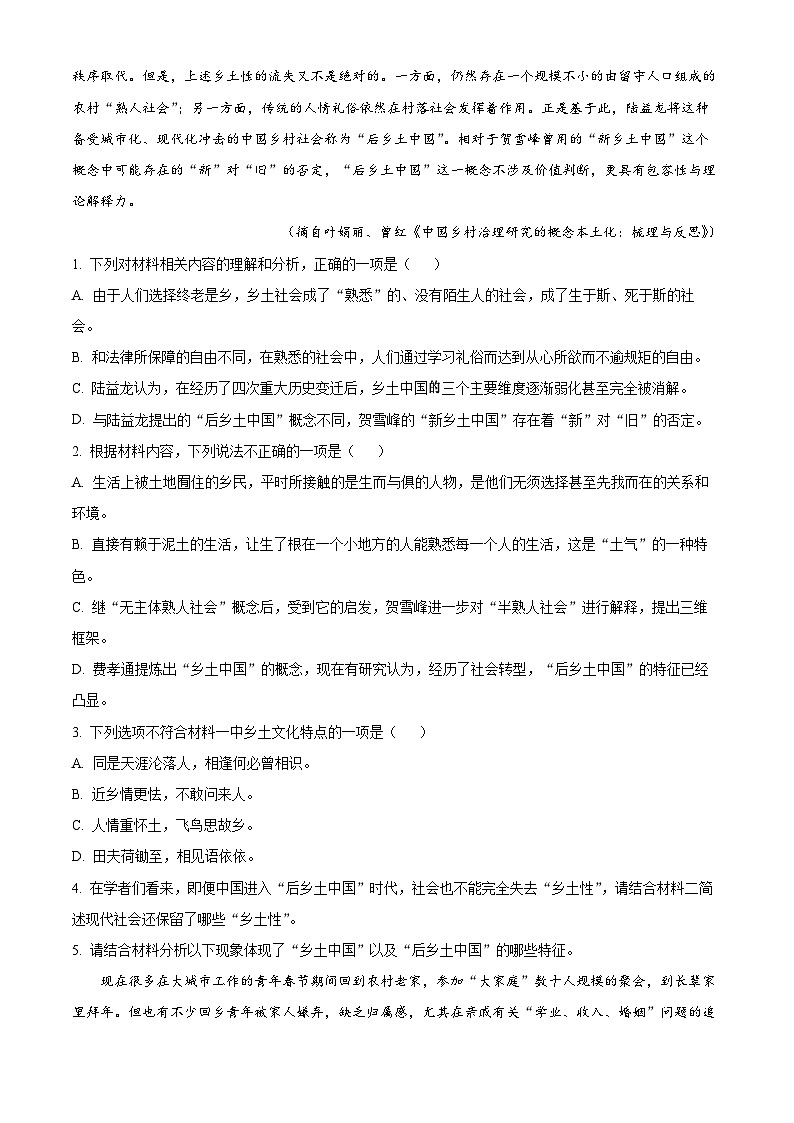 秩序取代。但是，上述乡土性的流失又不是绝对的。一方面，仍然存在一个规模不小的由留守人口组成的农村“熟人社会”；另一方面，传统的人情礼俗依然在村落社会发挥着作用。正是基于此，陆益龙将这种备受城市化、现代化冲击的中国乡村社会称为“后乡土中国”。相对于贺雪峰曾用的“新乡土中国”这个概念中可能存在的“新”对“旧”的否定，“后乡土中国”这一概念不涉及价值判断，更具有包容性与理论解释力。

（摘自叶娟丽、曾红《中国乡村治理研究的概念本土化：梳理与反思》）

1. 下列对材料相关内容的理解和分析，正确的一项是（ ）

A. 由于人们选择终老是乡，乡土社会成了“熟悉”的、没有陌生人的社会，成了生于斯、死于斯的社会。

B. 和法律所保障的自由不同，在熟悉的社会中，人们通过学习礼俗而达到从心所欲而不逾规矩的自由。

C. 陆益龙认为，在经历了四次重大历史变迁后，乡土中国的三个主要维度逐渐弱化甚至完全被消解。

D. 与陆益龙提出的“后乡土中国”概念不同，贺雪峰的“新乡土中国”存在着“新”对“旧”的否定。

2. 根据材料内容，下列说法不正确的一项是（ ）

A. 生活上被土地囿住的乡民，平时所接触的是生而与俱的人物，是他们无须选择甚至先我而在的关系和环境。

B. 直接有赖于泥土的生活，让生了根在一个小地方的人能熟悉每一个人的生活，这是“土气”的一种特色。

C. 继“无主体熟人社会”概念后，受到它的启发，贺雪峰进一步对“半熟人社会”进行解释，提出三维框架。

D. 费孝通提炼出“乡土中国”的概念，现在有研究认为，经历了社会转型，“后乡土中国”的特征已经凸显。

3. 下列选项不符合材料一中乡土文化特点的一项是（ ）

A. 同是天涯沦落人，相逢何必曾相识。

B. 近乡情更怯，不敢问来人。

C. 人情重怀土，飞鸟思故乡。

D. 田夫荷锄至，相见语依依。

4. 在学者们看来，即便中国进入“后乡土中国”时代，社会也不能完全失去“乡土性”，请结合材料二简述现代社会还保留了哪些“乡土性”。

5. 请结合材料分析以下现象体现了“乡土中国”以及“后乡土中国”的哪些特征。

现在很多在大城市工作的青年春节期间回到农村老家，参加“大家庭”数十人规模的聚会，到长辈家里拜年。但也有不少回乡青年被家人嫌弃，缺乏归属感，尤其在亲戚有关“学业、收入、婚姻”问题的追